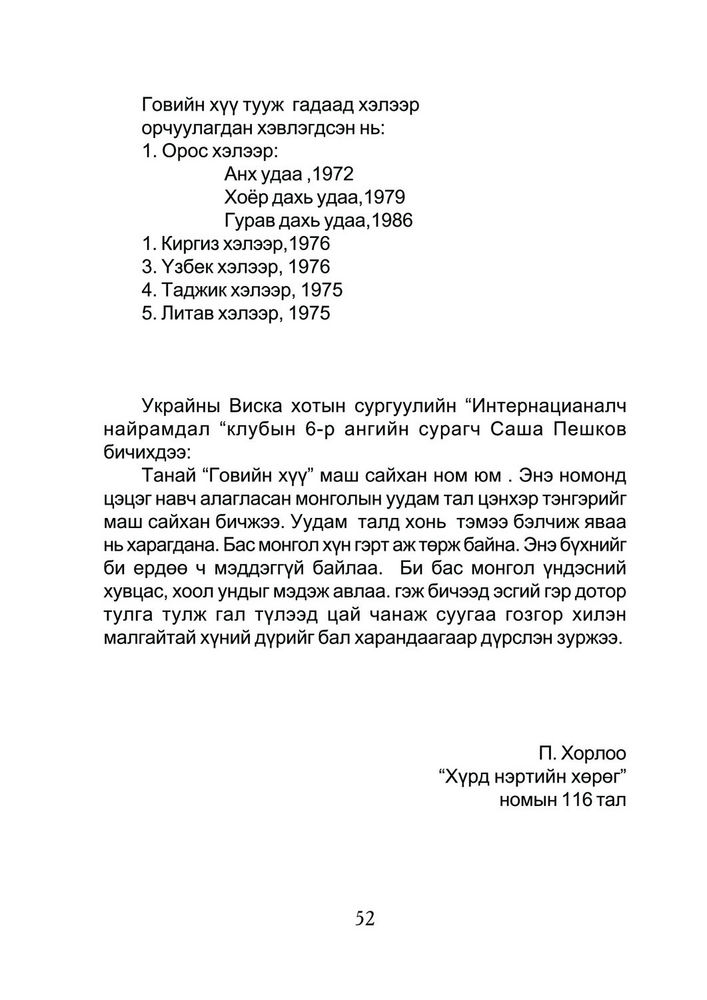 Говийн хүү тууж гадаад хэлээр орчуулагдан хэвлэгдсэн нь:
1. Орос хэлээр:
Анх удаа ,1972
Хоёр дахь удаа,1979
Гурав дахь удаа,1986
1. Киргиз хэлээр,1976
3. Үзбек хэлээр, 1976
4. Таджик хэлээр, 1975
5. Литав хэлээр, 1975

Украйны Виска хотын сургуулийн “Интернацианалч найрамдал “клубын 6-р ангийн сурагч Саша Пешков бичихдээ:
Танай “Говийн хүү” маш сайхан ном юм . Энэ номонд цэцэг навч алагласан монголын уудам тал цэнхэр тэнгэрийг маш сайхан бичжээ. Уудам талд хонь тэмээ бэлчиж яваа нь харагдана. Бас монгол хүн гэрт аж төрж байна. Энэ бүхнийг би ердөө ч мэддэггүй байлаа. Би бас монгол үндэсний хувцас, хоол ундыг мэдэж авлаа. гэж бичээд эсгий гэр дотор тулга тулж гал түлээд цай чанаж суугаа гозгор хилэн малгайтай хүний дүрийг бал харандаагаар дүрслэн зуржээ.

П. Хорлоо
“Хүрд нэртийн хөрөг”
номын 116 тал

52